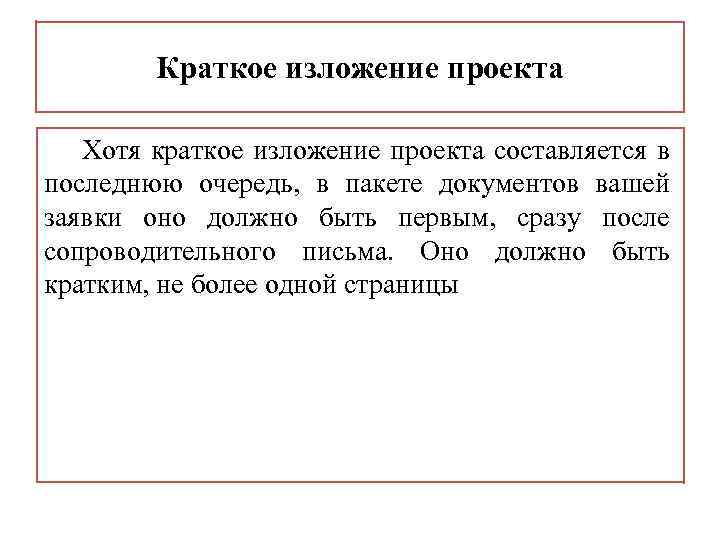 Краткое изложение проекта

Хотя краткое изложение проекта составляется в последнюю очередь, в пакете документов вашей заявки оно должно быть первым, сразу после сопроводительного письма. Оно должно быть кратким, не более одной страницы